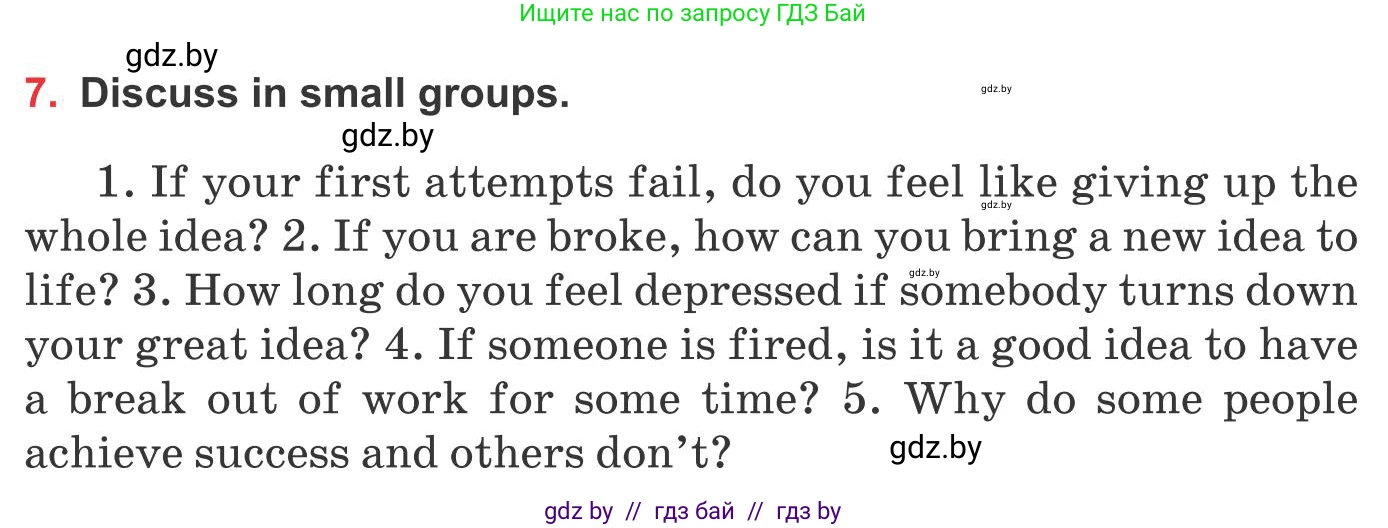 Ищите нас по запросу ГДЗ Бай

gdz.by

7. Discuss in small groups.

gdz.by

gdz.by

1. If your first attempts fail, do you feel like giving up the whole idea? 2. If you are broke, how can you bring a new idea to life? 3. How long do you feel depressed if somebody turns down your great idea? 4. If someone is fired, is it a good idea to have a break out of work for some time? 5. Why do some people achieve success and others don't?

gdz.by

gdz.by

gdz.by

gdz by // гдз бай // гдз by